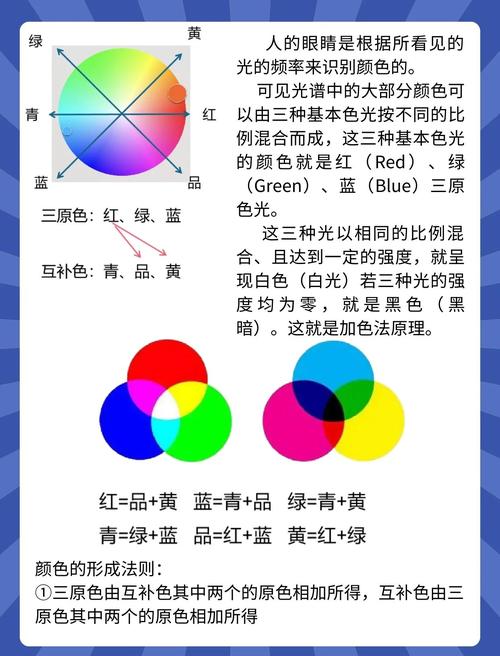 绿

黄

青

红

蓝

品

三原色：红、绿、蓝

互补色：青、品、黄

人的眼睛是根据所看见的光的频率来识别颜色的。

可见光谱中的大部分颜色可以由三种基本色光按不同的比例混合而成，这三种基本色光的颜色就是红（Red）、绿（Green）、蓝（Blue）三原色光。

这三种光以相同的比例混合、且达到一定的强度，就呈现白色（白光）若三种光的强度均为零，就是黑色（黑暗）。这就是加色法原理。

红=品+黄　蓝=青+品　绿=青+黄

青=绿+蓝　品=红+蓝　黄=红+绿

颜色的形成法则：

①三原色由互补色其中两个的原色相加所得，互补色由三原色其中两个的原色相加所得